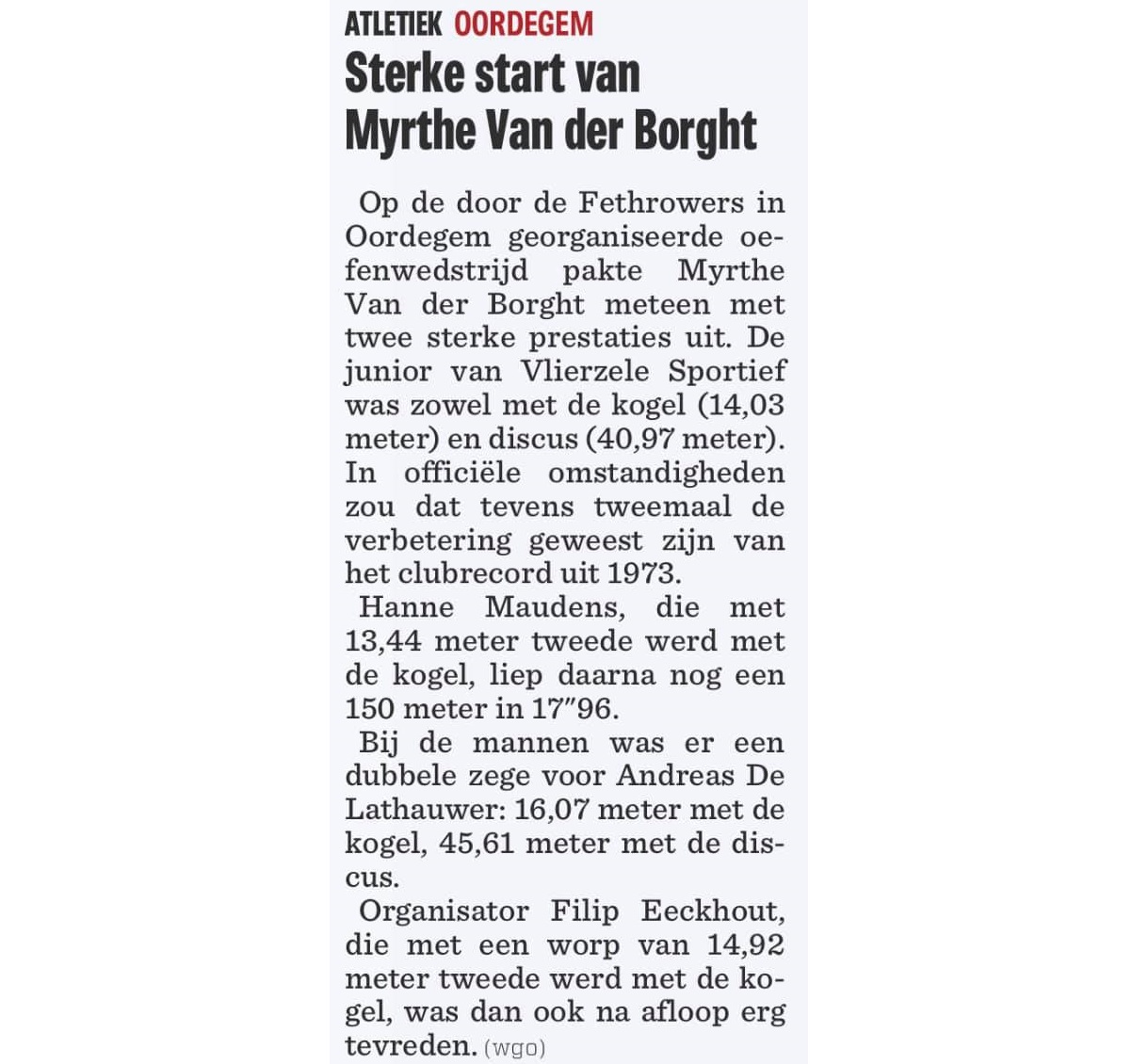 ATLETIEK OORDEGEM

Sterke start van Myrthe Van der Borght

Op de door de Fethrowers in Oordegem georganiseerde oefenwedstrijd pakte Myrthe Van der Borght meteen met twee sterke prestaties uit. De junior van Vlierzele Sportief was zowel met de kogel (14,03 meter) en discus (40,97 meter). In officiële omstandigheden zou dat tevens tweemaal de verbetering geweest zijn van het clubrecord uit 1973.

Hanne Maudens, die met 13,44 meter tweede werd met de kogel, liep daarna nog een 150 meter in 17″96.

Bij de mannen was er een dubbele zege voor Andreas De Lathauwer: 16,07 meter met de kogel, 45,61 meter met de discus.

Organisator Filip Eeckhout, die met een worp van 14,92 meter tweede werd met de kogel, was dan ook na afloop erg tevreden. (wgo)